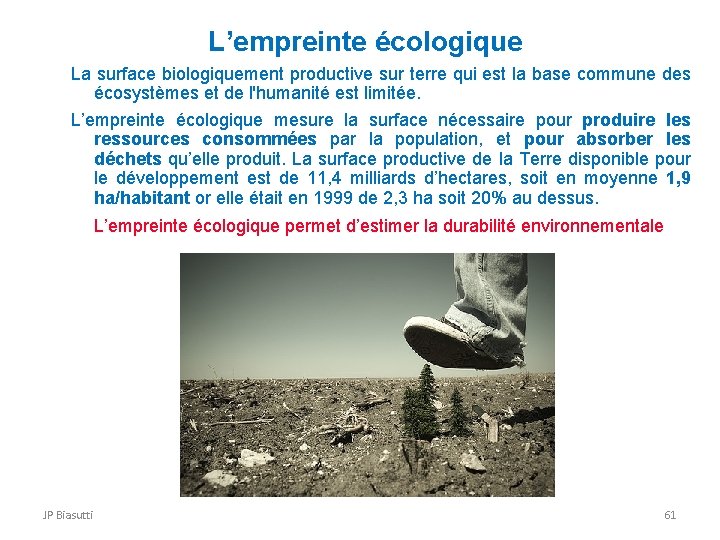 L’empreinte écologique

La surface biologiquement productive sur terre qui est la base commune des écosystèmes et de l'humanité est limitée.

L’empreinte écologique mesure la surface nécessaire pour produire les ressources consommées par la population, et pour absorber les déchets qu’elle produit. La surface productive de la Terre disponible pour le développement est de 11,4 milliards d’hectares, soit en moyenne 1,9 ha/habitant or elle était en 1999 de 2,3 ha soit 20% au dessus.

L’empreinte écologique permet d’estimer la durabilité environnementale

JP Biasutti

61